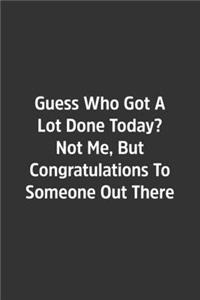 Guess Who Got A Lot Done Today? Not Me, But Congratulations To Someone Out There